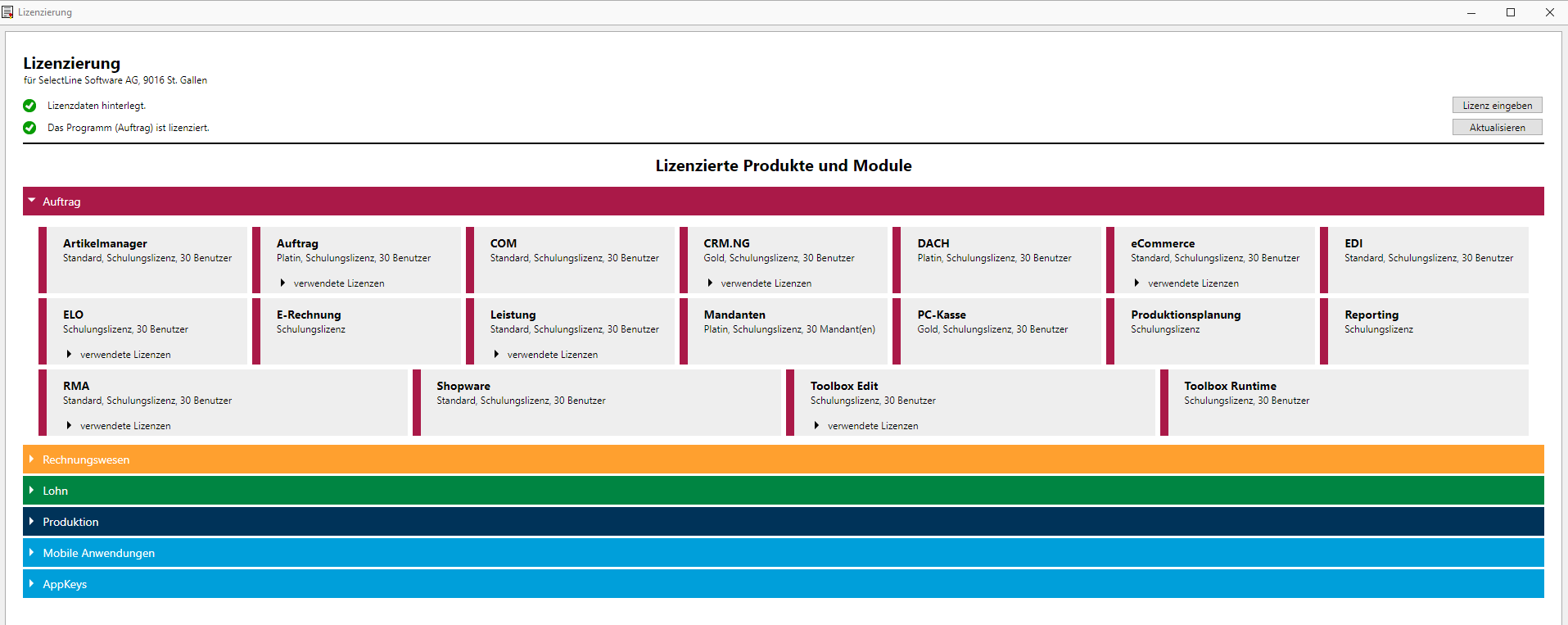 Lizenzierung

Lizenzierung
für SelectLine Software AG, 9016 St. Gallen

Lizenzdaten hinterlegt.
Das Programm (Auftrag) ist lizenziert.

Lizenz eingeben
Aktualisieren

Lizenzierte Produkte und Module

Auftrag

Artikelmanager
Standard, Schulungslizenz, 30 Benutzer

Auftrag
Platin, Schulungslizenz, 30 Benutzer
verwendete Lizenzen

COM
Standard, Schulungslizenz, 30 Benutzer

CRM.NG
Gold, Schulungslizenz, 30 Benutzer
verwendete Lizenzen

DACH
Platin, Schulungslizenz, 30 Benutzer

eCommerce
Standard, Schulungslizenz, 30 Benutzer
verwendete Lizenzen

EDI
Standard, Schulungslizenz, 30 Benutzer

ELO
Schulungslizenz, 30 Benutzer
verwendete Lizenzen

E-Rechnung
Schulungslizenz

Leistung
Standard, Schulungslizenz, 30 Benutzer
verwendete Lizenzen

Mandanten
Platin, Schulungslizenz, 30 Mandant(en)

PC-Kasse
Gold, Schulungslizenz, 30 Benutzer

Produktionsplanung
Schulungslizenz

Reporting
Schulungslizenz

RMA
Standard, Schulungslizenz, 30 Benutzer
verwendete Lizenzen

Shopware
Standard, Schulungslizenz, 30 Benutzer

Toolbox Edit
Schulungslizenz, 30 Benutzer
verwendete Lizenzen

Toolbox Runtime
Schulungslizenz, 30 Benutzer

Rechnungswesen

Lohn

Produktion

Mobile Anwendungen

AppKeys